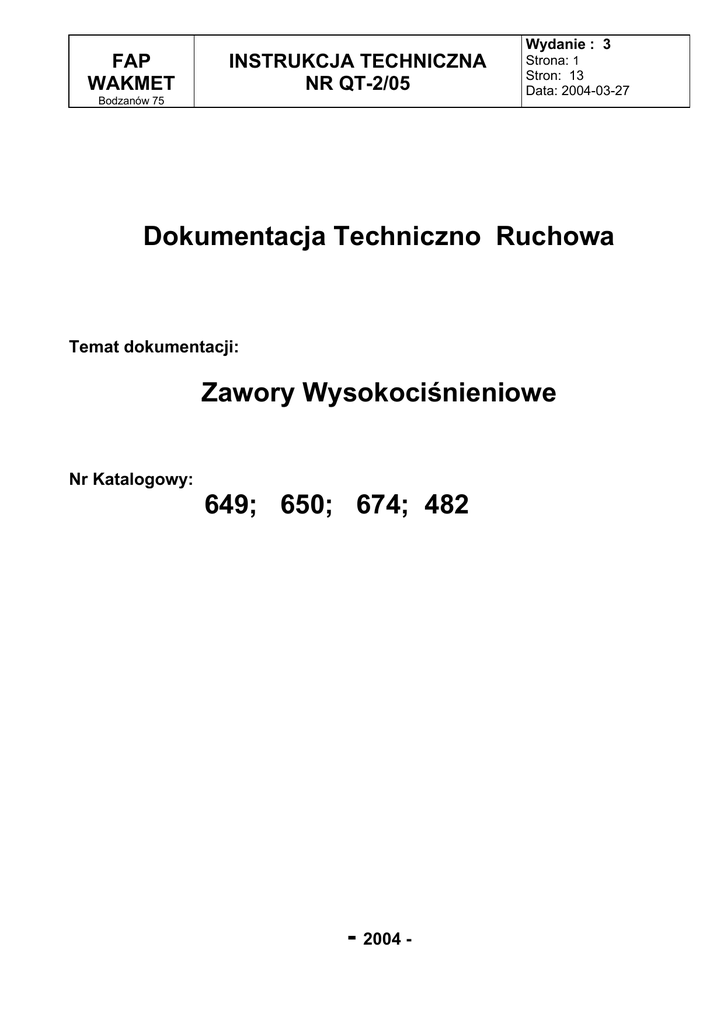 FAP
WAKMET
Bodzanów 75

INSTRUKCJA TECHNICZNA
NR QT-2/05

Wydanie : 3
Strona: 1
Stron: 13
Data: 2004-03-27

Dokumentacja Techniczno Ruchowa

Temat dokumentacji:

Zawory Wysokociśnieniowe

Nr Katalogowy:

649; 650; 674; 482

- 2004 -